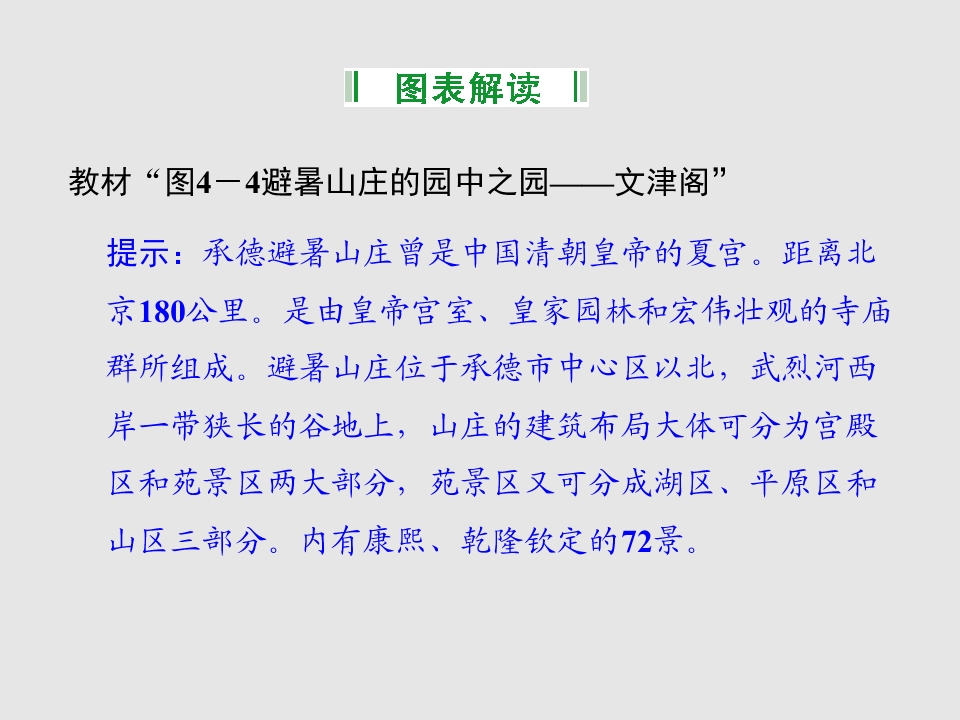 图表解读

教材“图4－4避暑山庄的园中之园——文津阁”

提示：承德避暑山庄曾是中国清朝皇帝的夏宫。距离北京180公里。是由皇帝宫室、皇家园林和宏伟壮观的寺庙群所组成。避暑山庄位于承德市中心区以北，武烈河西岸一带狭长的谷地上，山庄的建筑布局大体可分为宫殿区和苑景区两大部分，苑景区又可分成湖区、平原区和山区三部分。内有康熙、乾隆钦定的72景。